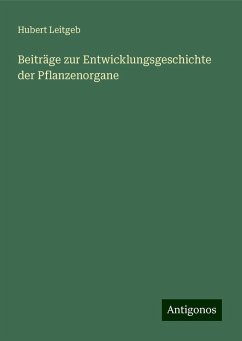 Hubert Leitgeb

Beiträge zur Entwicklungsgeschichte der Pflanzenorgane

Antigonos